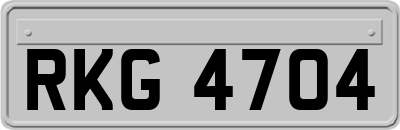 RKG 4704